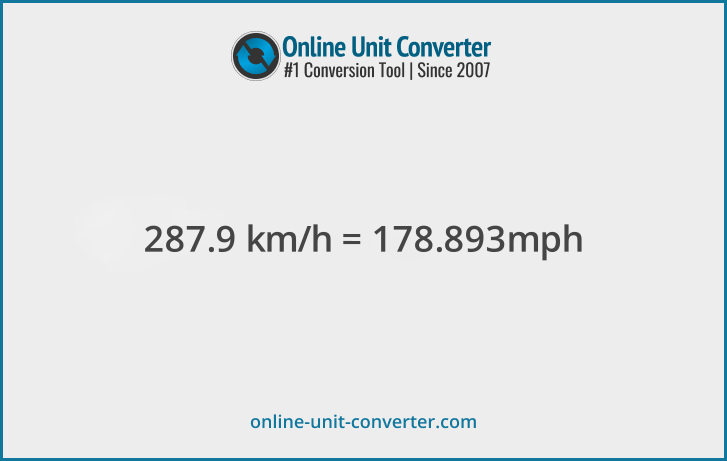 Online Unit Converter
#1 Conversion Tool | Since 2007

287.9 km/h = 178.893mph

online-unit-converter.com